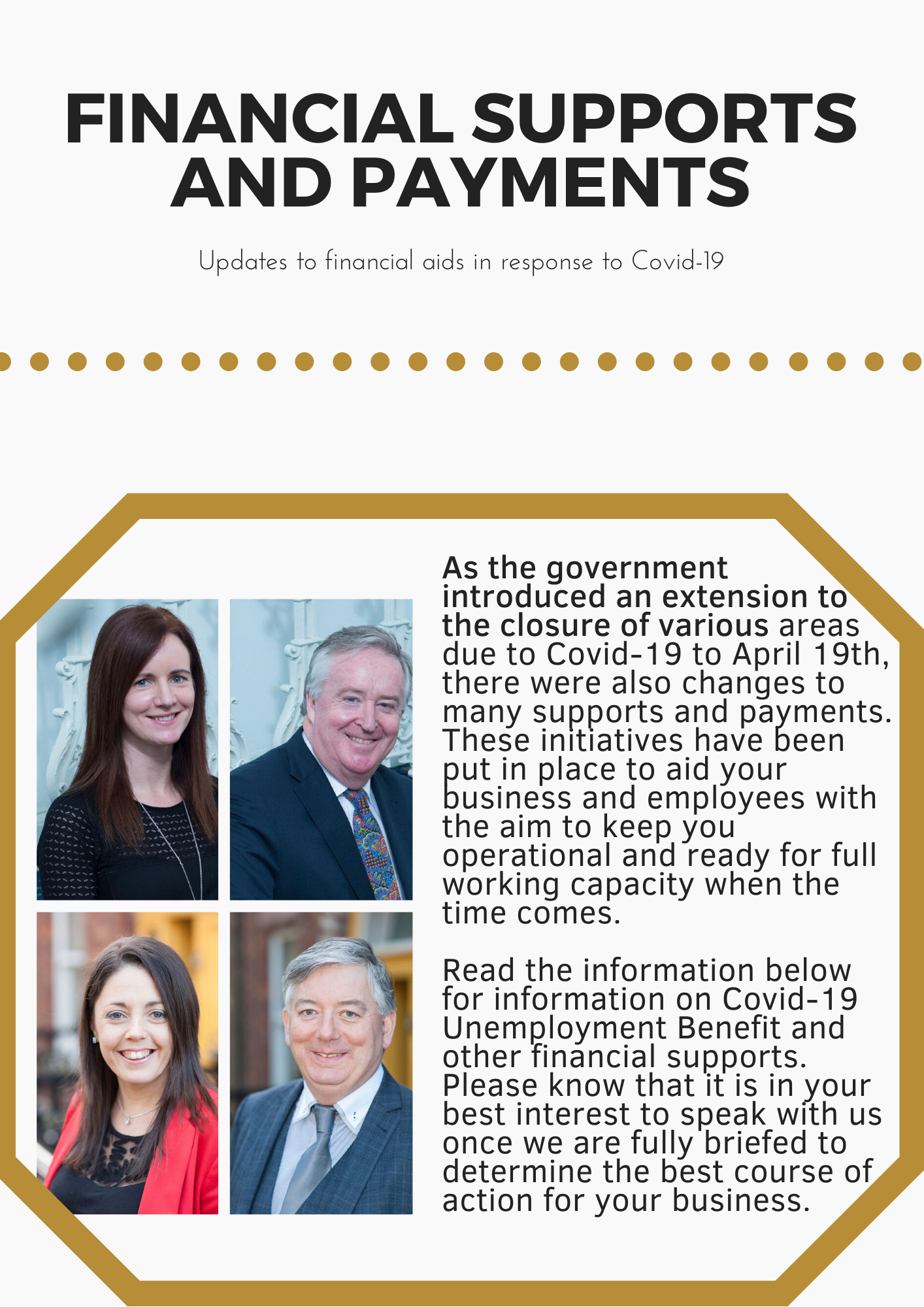 FINANCIAL SUPPORTS AND PAYMENTS

Updates to financial aids in response to Covid-19

As the government introduced an extension to the closure of various areas due to Covid-19 to April 19th, there were also changes to many supports and payments. These initiatives have been put in place to aid your business and employees with the aim to keep you operational and ready for full working capacity when the time comes.

Read the information below for information on Covid-19 Unemployment Benefit and other financial supports. Please know that it is in your best interest to speak with us once we are fully briefed to determine the best course of action for your business.